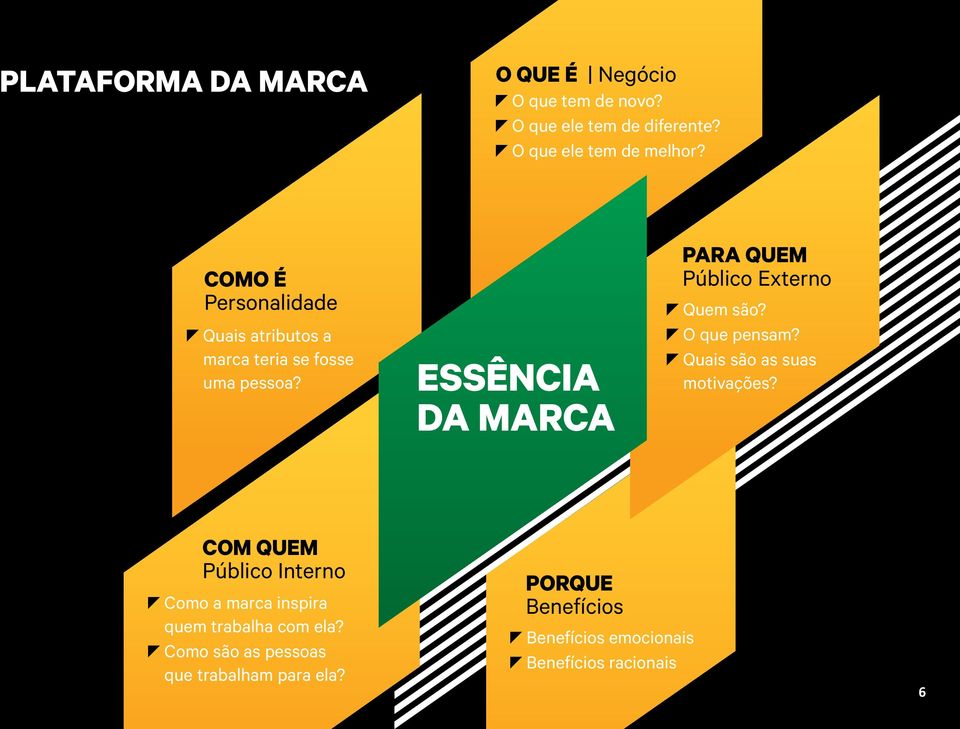 PLATAFORMA DA MARCA

O QUE É | Negócio
O que tem de novo?
O que ele tem de diferente?
O que ele tem de melhor?

COMO É
Personalidade
Quais atributos a marca teria se fosse uma pessoa?

ESSÊNCIA DA MARCA

PARA QUEM
Público Externo
Quem são?
O que pensam?
Quais são as suas motivações?

COM QUEM
Público Interno
Como a marca inspira quem trabalha com ela?
Como são as pessoas que trabalham para ela?

PORQUE
Benefícios
Benefícios emocionais
Benefícios racionais

6